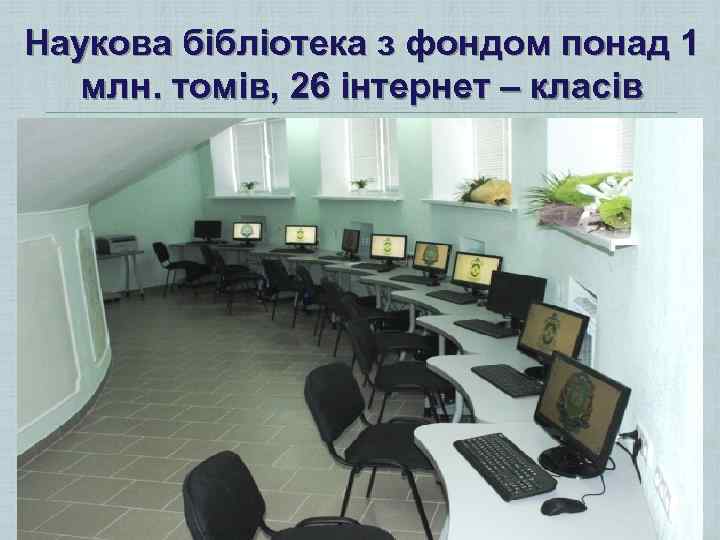 Наукова бібліотека з фондом понад 1 млн. томів, 26 інтернет – класів